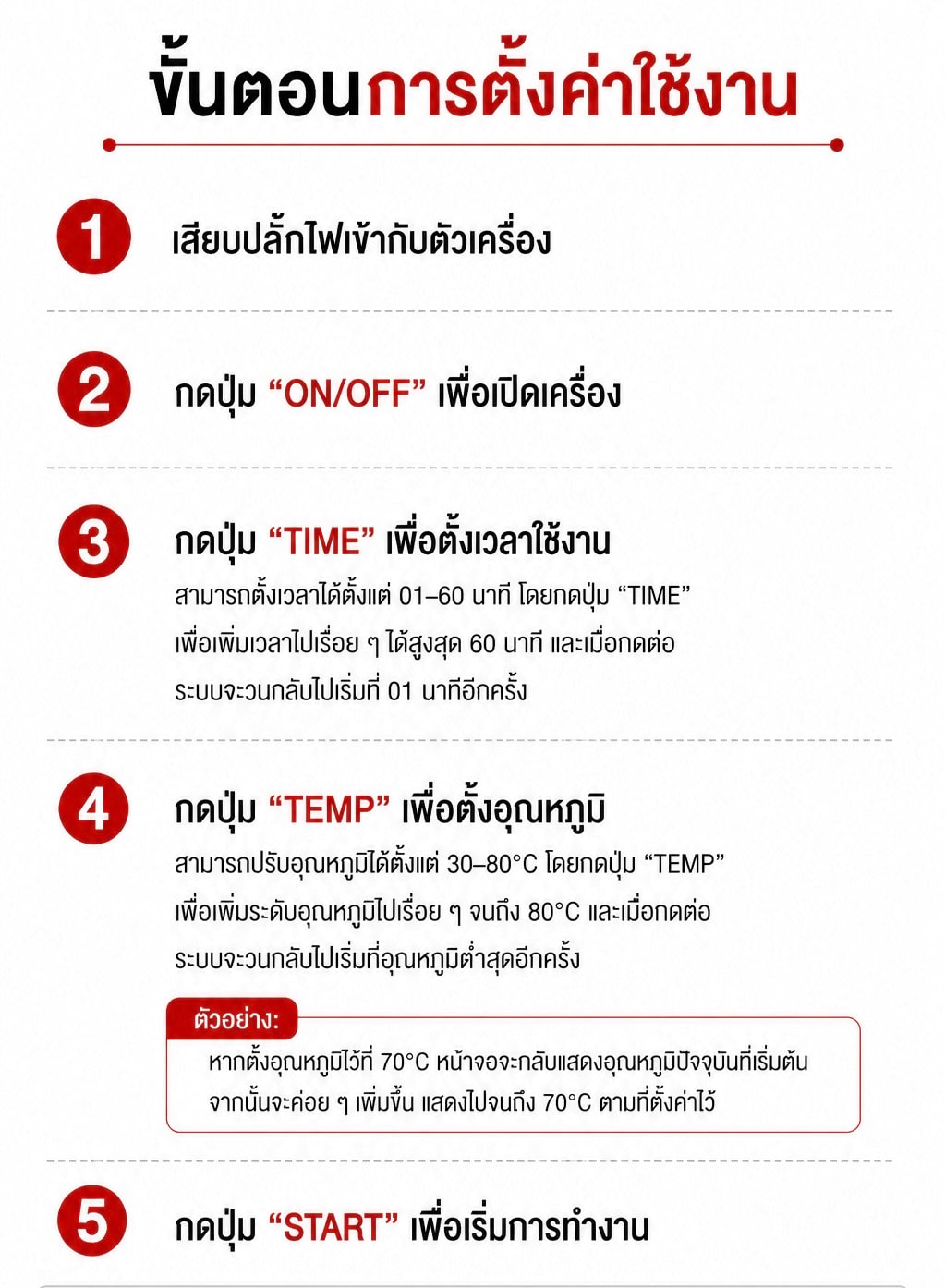 ขั้นตอนการตั้งค่าใช้งาน

1 เสียบปลั๊กไฟเข้ากับตัวเครื่อง

2 กดปุ่ม “ON/OFF” เพื่อเปิดเครื่อง

3 กดปุ่ม “TIME” เพื่อตั้งเวลาใช้งาน
สามารถตั้งเวลาได้ตั้งแต่ 01–60 นาที โดยกดปุ่ม “TIME” เพื่อเพิ่มเวลาไปเรื่อย ๆ ได้สูงสุด 60 นาที และเมื่อกดต่อ ระบบจะวนกลับไปเริ่มที่ 01 นาทีอีกครั้ง

4 กดปุ่ม “TEMP” เพื่อตั้งอุณหภูมิ
สามารถปรับอุณหภูมิได้ตั้งแต่ 30–80°C โดยกดปุ่ม “TEMP” เพื่อเพิ่มระดับอุณหภูมิไปเรื่อย ๆ จนถึง 80°C และเมื่อกดต่อ ระบบจะวนกลับไปเริ่มที่อุณหภูมิต่ำสุดอีกครั้ง

ตัวอย่าง:
หากตั้งอุณหภูมิไว้ที่ 70°C หน้าจอจะกลับแสดงอุณหภูมิปัจจุบันที่เริ่มต้น จากนั้นจะค่อย ๆ เพิ่มขึ้น แสดงไปจนถึง 70°C ตามที่ตั้งค่าไว้

5 กดปุ่ม “START” เพื่อเริ่มการทำงาน